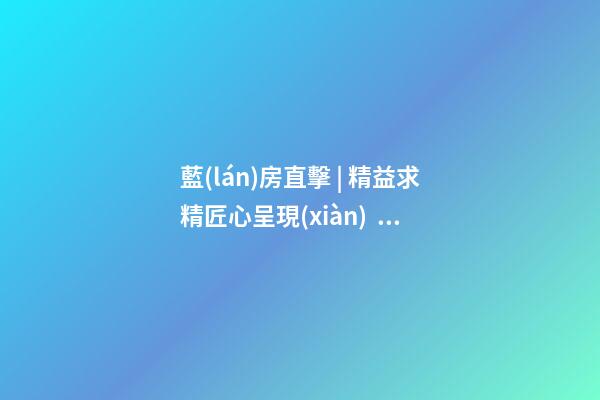 藍(lán)房直擊 | 精益求精匠心呈現(xiàn) ...